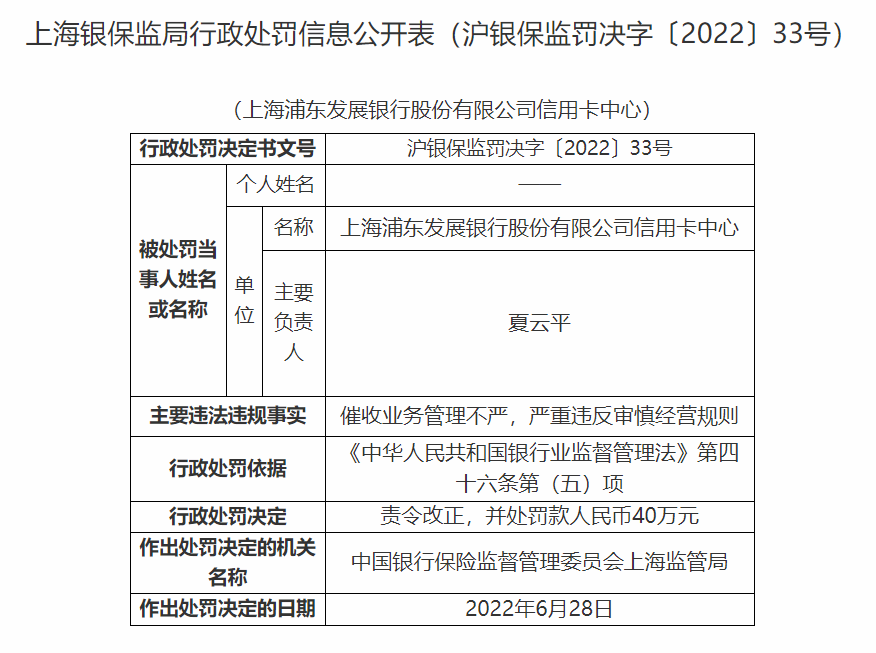 上海银保监局行政处罚信息公开表（沪银保监罚决字〔2022〕33号）

（上海浦东发展银行股份有限公司信用卡中心）

| 行政处罚决定书文号 | | | 沪银保监罚决字〔2022〕33号 |
|---|---|---|---|
| 被处罚当事人姓名或名称 | 个人姓名 | | —— |
| | 单位 | 名称 | 上海浦东发展银行股份有限公司信用卡中心 |
| | | 主要负责人 | 夏云平 |
| 主要违法违规事实 | | | 催收业务管理不严，严重违反审慎经营规则 |
| 行政处罚依据 | | | 《中华人民共和国银行业监督管理法》第四十六条第（五）项 |
| 行政处罚决定 | | | 责令改正，并处罚款人民币40万元 |
| 作出处罚决定的机关名称 | | | 中国银行保险监督管理委员会上海监管局 |
| 作出处罚决定的日期 | | | 2022年6月28日 |